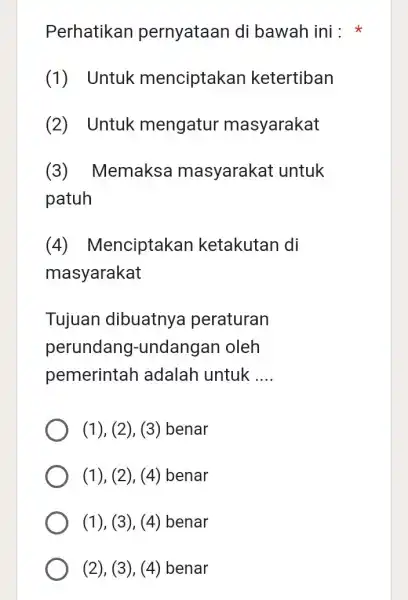 Perhatikan pernyataan di bawah ini : *

(1) Untuk menciptakan ketertiban

(2) Untuk mengatur masyarakat

(3) Memaksa masyarakat untuk patuh

(4) Menciptakan ketakutan di masyarakat

Tujuan dibuatnya peraturan perundang-undangan oleh pemerintah adalah untuk ....

(1), (2), (3) benar

(1), (2), (4) benar

(1), (3), (4) benar

(2), (3), (4) benar